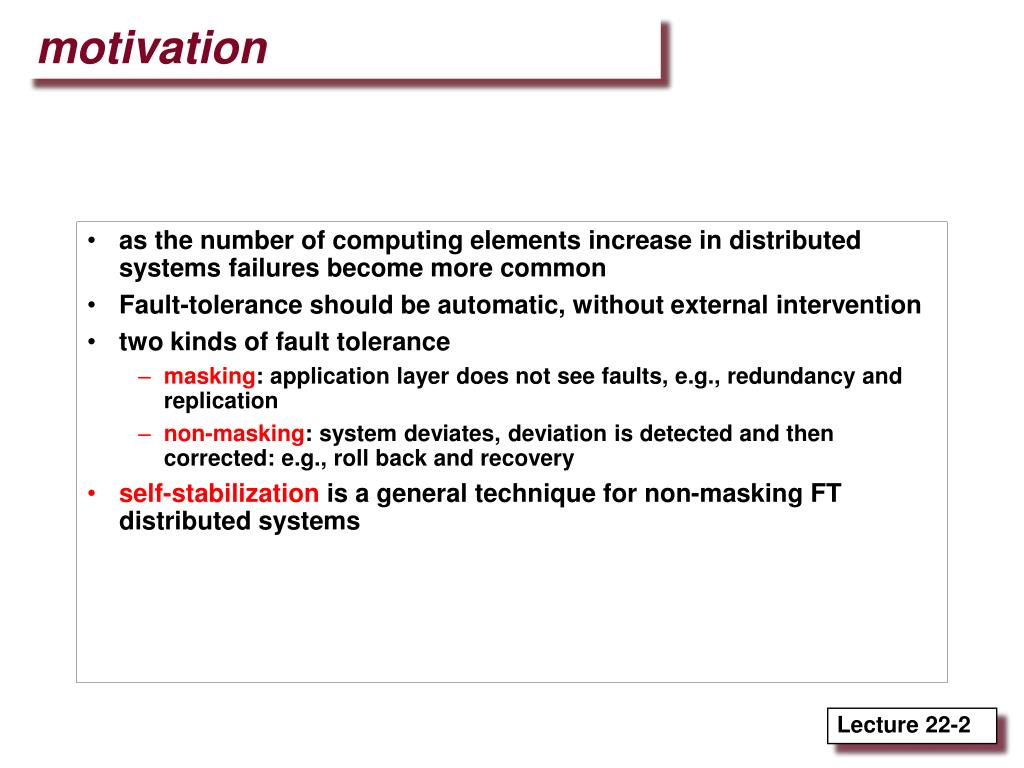 motivation

• as the number of computing elements increase in distributed systems failures become more common
• Fault-tolerance should be automatic, without external intervention
• two kinds of fault tolerance
– masking: application layer does not see faults, e.g., redundancy and replication
– non-masking: system deviates, deviation is detected and then corrected: e.g., roll back and recovery
• self-stabilization is a general technique for non-masking FT distributed systems

Lecture 22-2